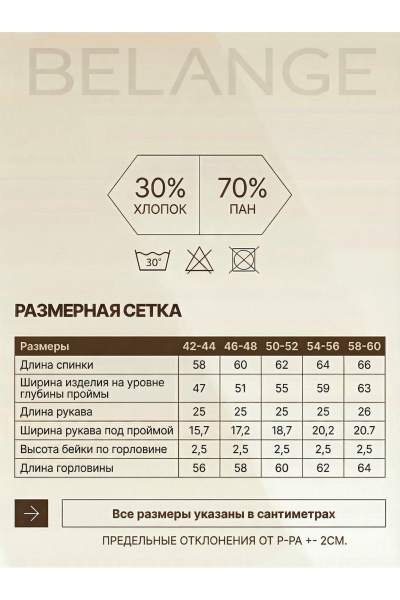 BELANGE

30%
ХЛОПОК

70%
ПАН

30°

РАЗМЕРНАЯ СЕТКА

| Размеры | 42-44 | 46-48 | 50-52 | 54-56 | 58-60 |
|---|---|---|---|---|---|
| Длина спинки | 58 | 60 | 62 | 64 | 66 |
| Ширина изделия на уровне глубины проймы | 47 | 51 | 55 | 59 | 63 |
| Длина рукава | 25 | 25 | 25 | 25 | 26 |
| Ширина рукава под проймой | 15,7 | 17,2 | 18,7 | 20,2 | 20.7 |
| Высота бейки по горловине | 2,5 | 2,5 | 2,5 | 2,5 | 2,5 |
| Длина горловины | 56 | 58 | 60 | 62 | 64 |

Все размеры указаны в сантиметрах

ПРЕДЕЛЬНЫЕ ОТКЛОНЕНИЯ ОТ Р-РА +- 2СМ.